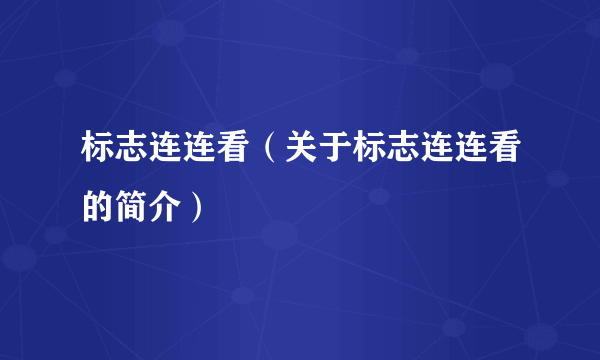 标志连连看（关于标志连连看的简介）